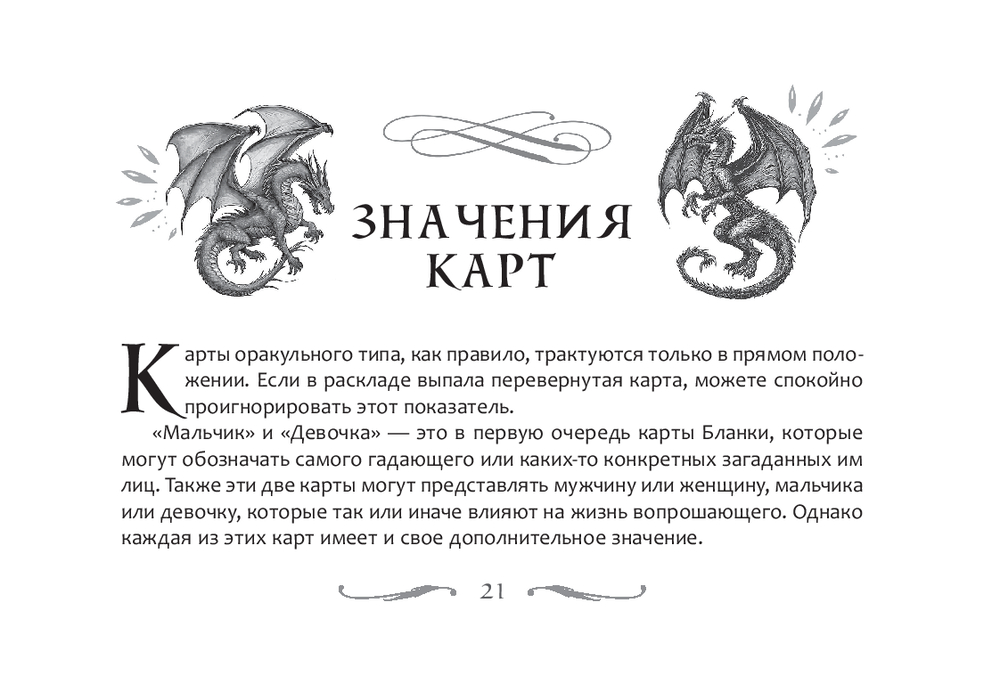 ЗНАЧЕНИЯ КАРТ

Карты оракульного типа, как правило, трактуются только в прямом положении. Если в раскладе выпала перевернутая карта, можете спокойно проигнорировать этот показатель.

«Мальчик» и «Девочка» — это в первую очередь карты Бланки, которые могут обозначать самого гадающего или каких-то конкретных загаданных им лиц. Также эти две карты могут представлять мужчину или женщину, мальчика или девочку, которые так или иначе влияют на жизнь вопрошающего. Однако каждая из этих карт имеет и свое дополнительное значение.

21